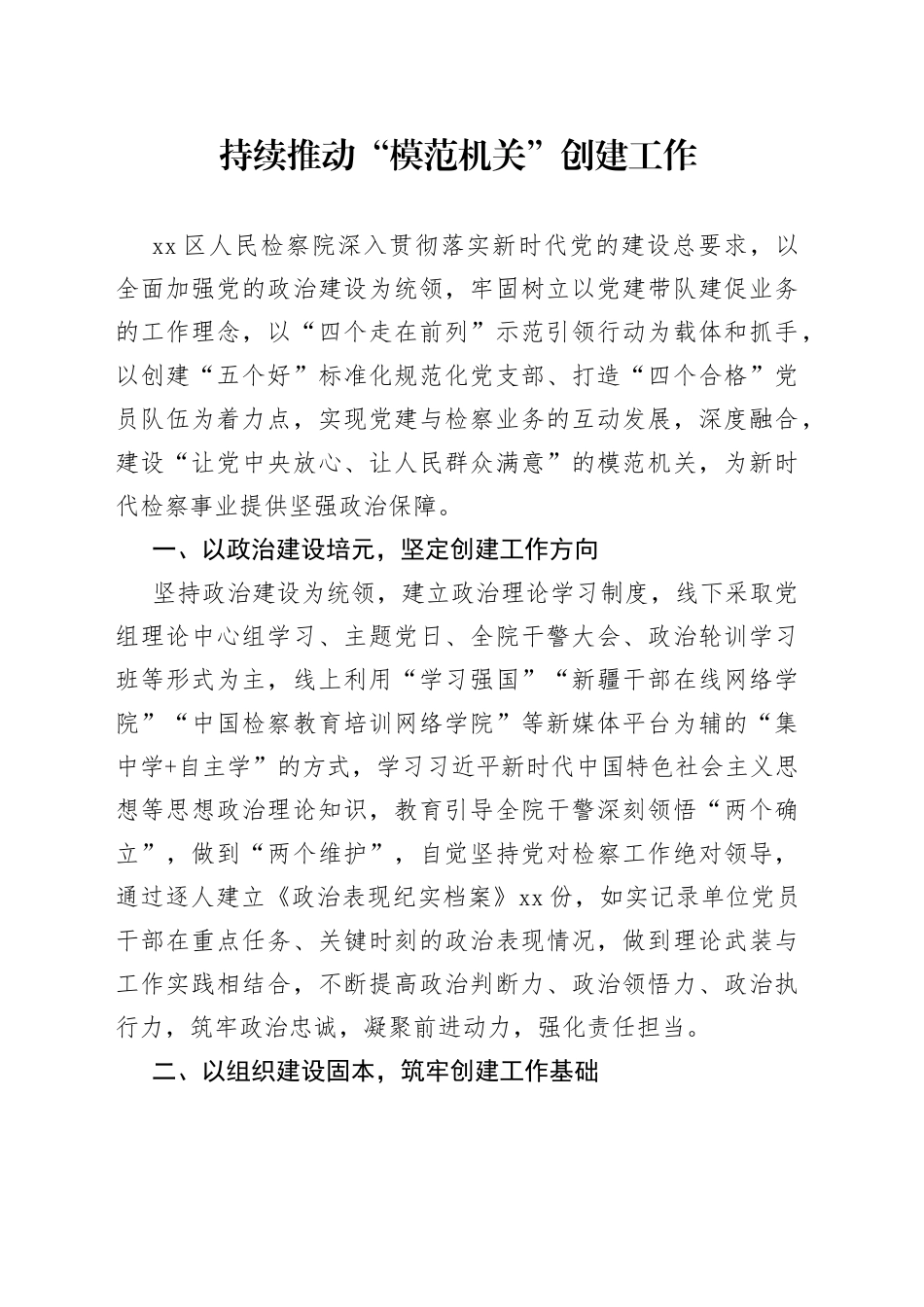 持续推动“模范机关”创建工作

xx区人民检察院深入贯彻落实新时代党的建设总要求，以全面加强党的政治建设为统领，牢固树立以党建带队建促业务的工作理念，以“四个走在前列”示范引领行动为载体和抓手，以创建“五个好”标准化规范化党支部、打造“四个合格”党员队伍为着力点，实现党建与检察业务的互动发展，深度融合，建设“让党中央放心、让人民群众满意”的模范机关，为新时代检察事业提供坚强政治保障。

一、以政治建设培元，坚定创建工作方向

坚持政治建设为统领，建立政治理论学习制度，线下采取党组理论中心组学习、主题党日、全院干警大会、政治轮训学习班等形式为主，线上利用“学习强国”“新疆干部在线网络学院”“中国检察教育培训网络学院”等新媒体平台为辅的“集中学+自主学”的方式，学习习近平新时代中国特色社会主义思想等思想政治理论知识，教育引导全院干警深刻领悟“两个确立”，做到“两个维护”，自觉坚持党对检察工作绝对领导，通过逐人建立《政治表现纪实档案》xx份，如实记录单位党员干部在重点任务、关键时刻的政治表现情况，做到理论武装与工作实践相结合，不断提高政治判断力、政治领悟力、政治执行力，筑牢政治忠诚，凝聚前进动力，强化责任担当。

二、以组织建设固本，筑牢创建工作基础